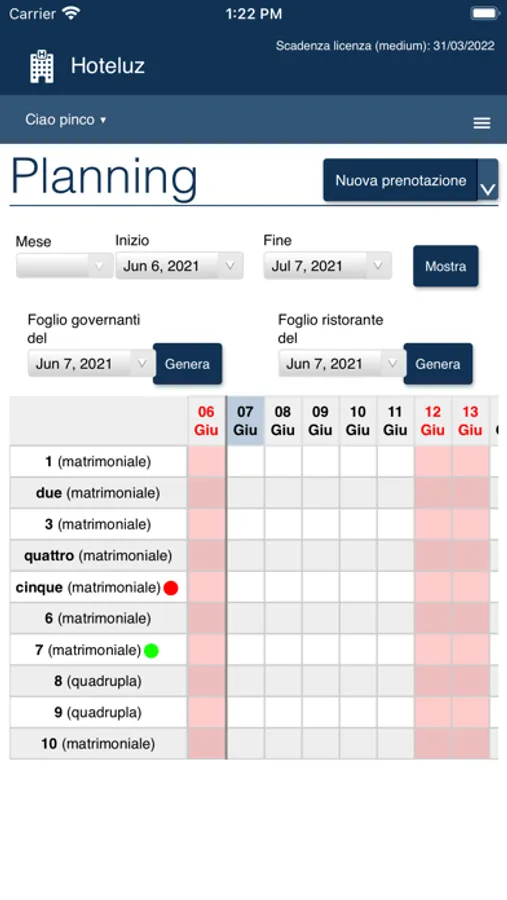 Carrier 1:22 PM

Scadenza licenza (medium): 31/03/2022

Hoteluz

Ciao pinco ▾

Planning

Nuova prenotazione

Mese

Inizio
Jun 6, 2021

Fine
Jul 7, 2021

Mostra

Foglio governanti del
Jun 7, 2021
Genera

Foglio ristorante del
Jun 7, 2021
Genera

| | 06 Giu | 07 Giu | 08 Giu | 09 Giu | 10 Giu | 11 Giu | 12 Giu | 13 Giu |
|---|---|---|---|---|---|---|---|---|
| 1 (matrimoniale) | | | | | | | | |
| due (matrimoniale) | | | | | | | | |
| 3 (matrimoniale) | | | | | | | | |
| quattro (matrimoniale) | | | | | | | | |
| cinque (matrimoniale) | | | | | | | | |
| 6 (matrimoniale) | | | | | | | | |
| 7 (matrimoniale) | | | | | | | | |
| 8 (quadrupla) | | | | | | | | |
| 9 (quadrupla) | | | | | | | | |
| 10 (matrimoniale) | | | | | | | | |